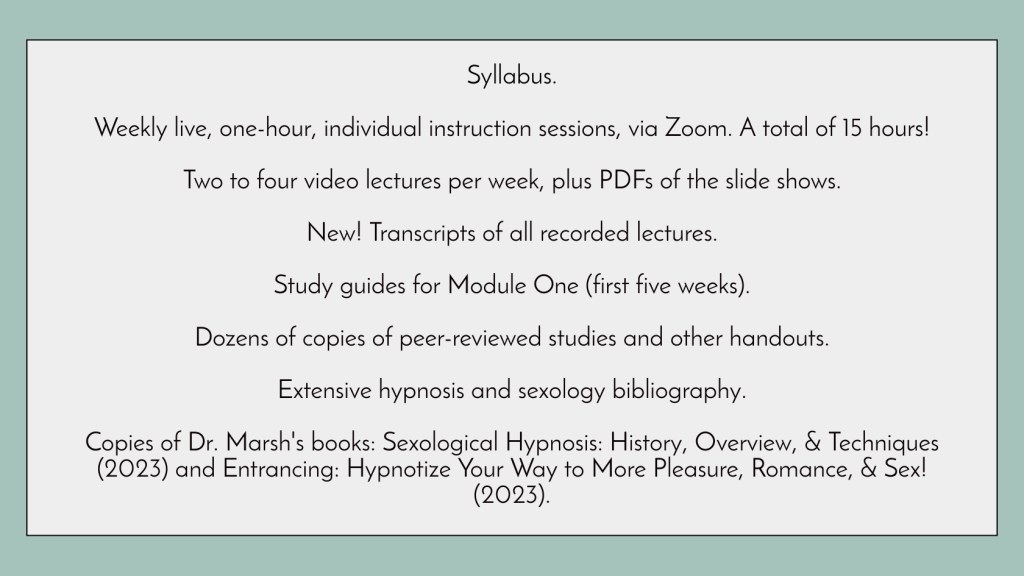 Syllabus.

Weekly live, one-hour, individual instruction sessions, via Zoom. A total of 15 hours!

Two to four video lectures per week, plus PDFs of the slide shows.

New! Transcripts of all recorded lectures.

Study guides for Module One (first five weeks).

Dozens of copies of peer-reviewed studies and other handouts.

Extensive hypnosis and sexology bibliography.

Copies of Dr. Marsh's books: Sexological Hypnosis: History, Overview, & Techniques (2023) and Entrancing: Hypnotize Your Way to More Pleasure, Romance, & Sex! (2023).